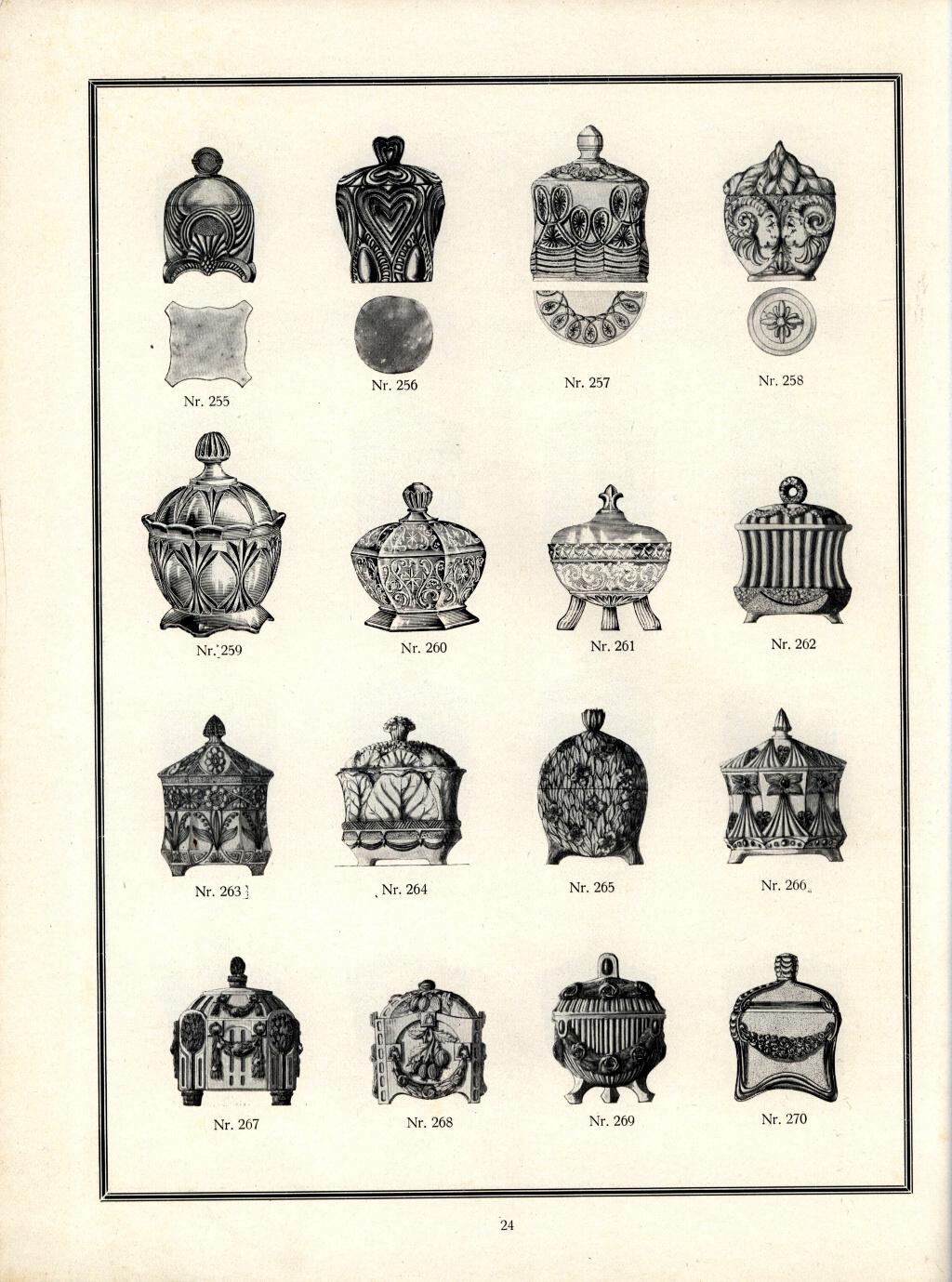 Nr. 255

Nr. 256

Nr. 257

Nr. 258

Nr. 259

Nr. 260

Nr. 261

Nr. 262

Nr. 263

Nr. 264

Nr. 265

Nr. 266

Nr. 267

Nr. 268

Nr. 269

Nr. 270

24